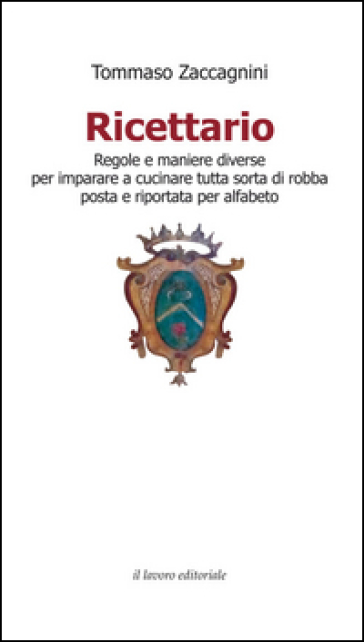 Tommaso Zaccagnini

Ricettario

Regole e maniere diverse
per imparare a cucinare tutta sorta di robba
posta e riportata per alfabeto

il lavoro editoriale